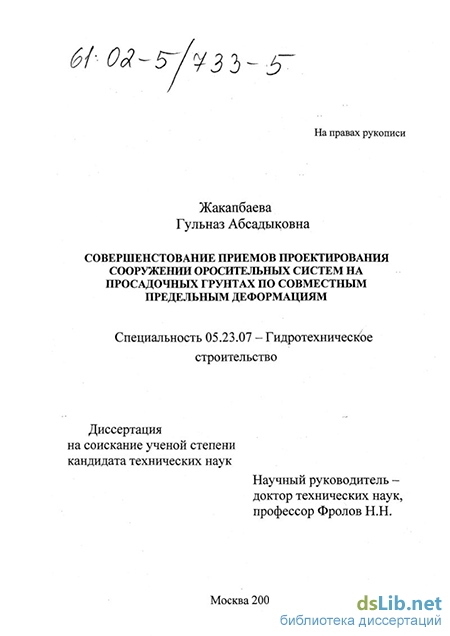 61:02-5/733-5

На правах рукописи

Жакапбаева
Гульназ Абсадыковна

СОВЕРШЕНСТОВАНИЕ ПРИЕМОВ ПРОЕКТИРОВАНИЯ СООРУЖЕНИИ ОРОСИТЕЛЬНЫХ СИСТЕМ НА ПРОСАДОЧНЫХ ГРУНТАХ ПО СОВМЕСТНЫМ ПРЕДЕЛЬНЫМ ДЕФОРМАЦИЯМ

Специальность 05.23.07 – Гидротехническое строительство

Диссертация
на соискание ученой степени
кандидата технических наук

Научный руководитель –
доктор технических наук,
профессор Фролов Н.Н.

Москва 200

dsLib.net
библиотека диссертаций